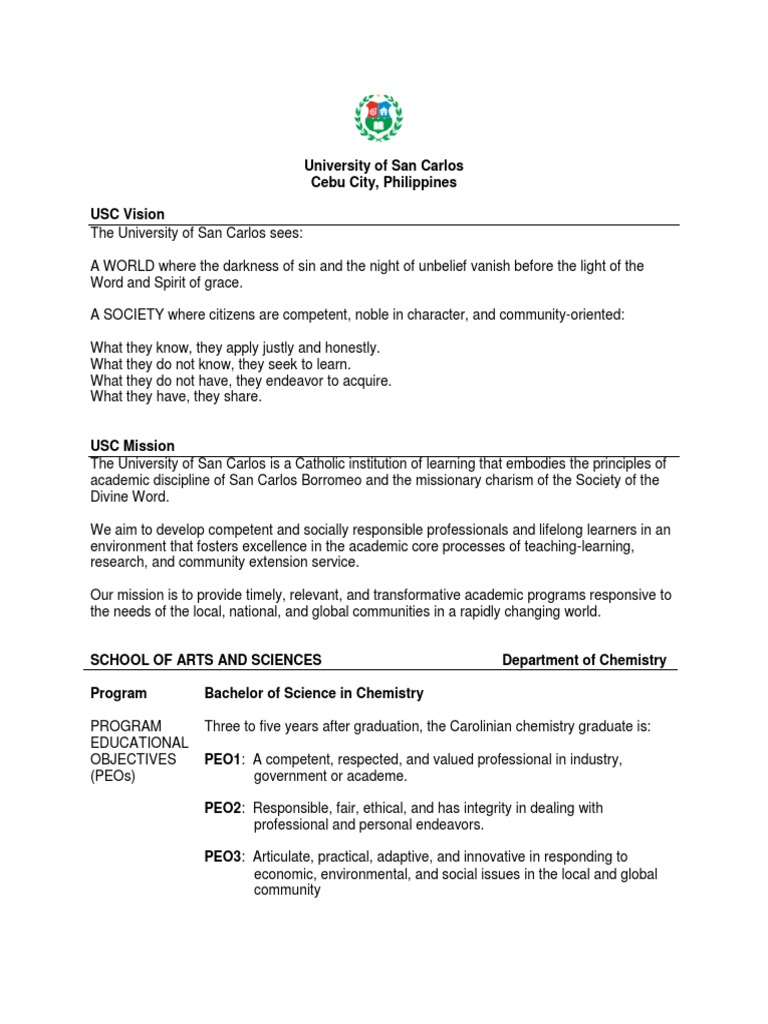 University of San Carlos
Cebu City, Philippines

USC Vision

The University of San Carlos sees:

A WORLD where the darkness of sin and the night of unbelief vanish before the light of the Word and Spirit of grace.

A SOCIETY where citizens are competent, noble in character, and community-oriented:

What they know, they apply justly and honestly.
What they do not know, they seek to learn.
What they do not have, they endeavor to acquire.
What they have, they share.

USC Mission

The University of San Carlos is a Catholic institution of learning that embodies the principles of academic discipline of San Carlos Borromeo and the missionary charism of the Society of the Divine Word.

We aim to develop competent and socially responsible professionals and lifelong learners in an environment that fosters excellence in the academic core processes of teaching-learning, research, and community extension service.

Our mission is to provide timely, relevant, and transformative academic programs responsive to the needs of the local, national, and global communities in a rapidly changing world.

SCHOOL OF ARTS AND SCIENCES Department of Chemistry

Program Bachelor of Science in Chemistry

PROGRAM EDUCATIONAL OBJECTIVES (PEOs)

Three to five years after graduation, the Carolinian chemistry graduate is:

PEO1: A competent, respected, and valued professional in industry, government or academe.

PEO2: Responsible, fair, ethical, and has integrity in dealing with professional and personal endeavors.

PEO3: Articulate, practical, adaptive, and innovative in responding to economic, environmental, and social issues in the local and global community